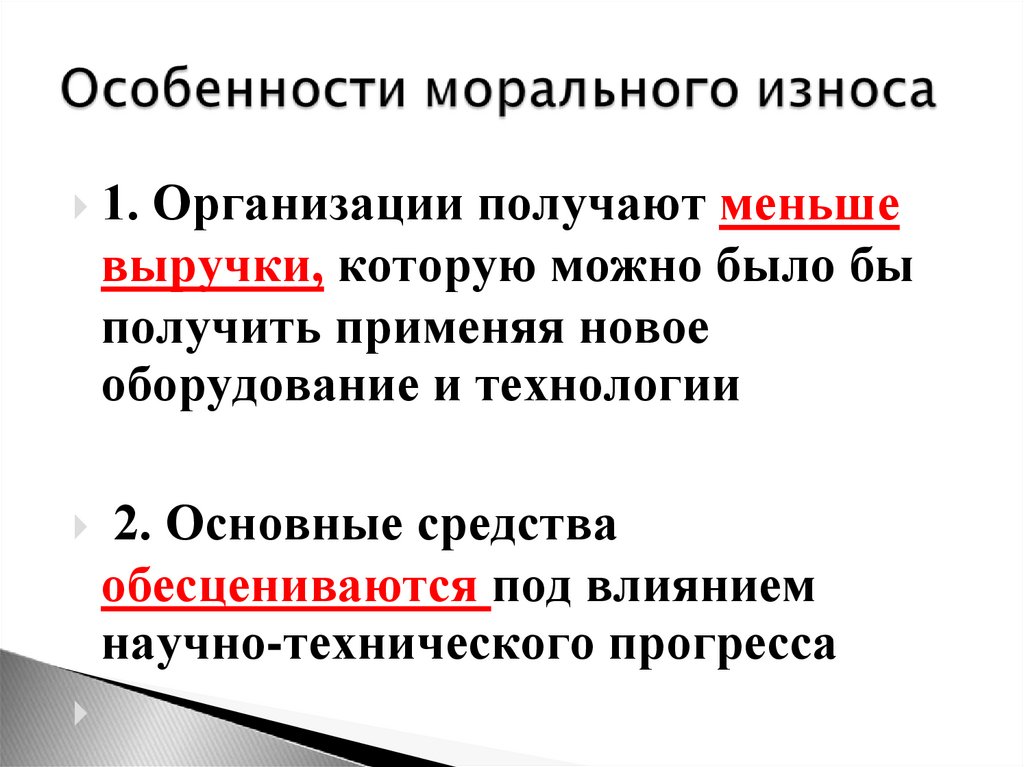 Особенности морального износа

1. Организации получают меньше выручки, которую можно было бы получить применяя новое оборудование и технологии

2. Основные средства обесцениваются под влиянием научно-технического прогресса